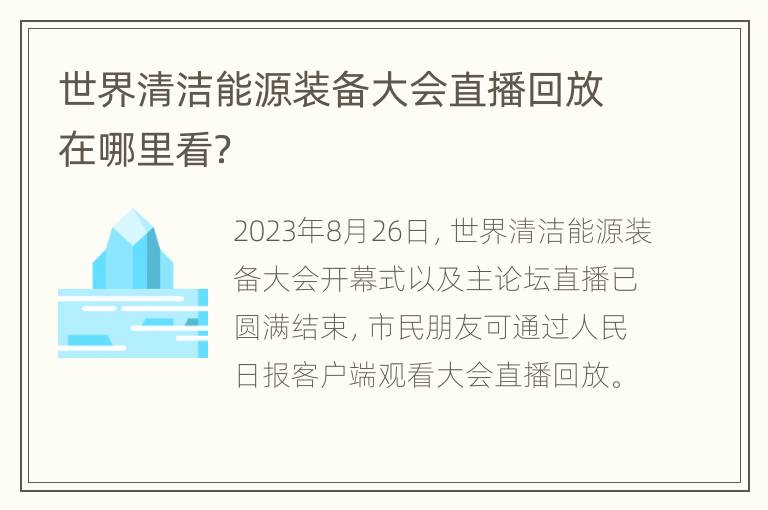 世界清洁能源装备大会直播回放在哪里看?

2023年8月26日, 世界清洁能源装备大会开幕式以及主论坛直播已圆满结束, 市民朋友可通过人民日报客户端观看大会直播回放。